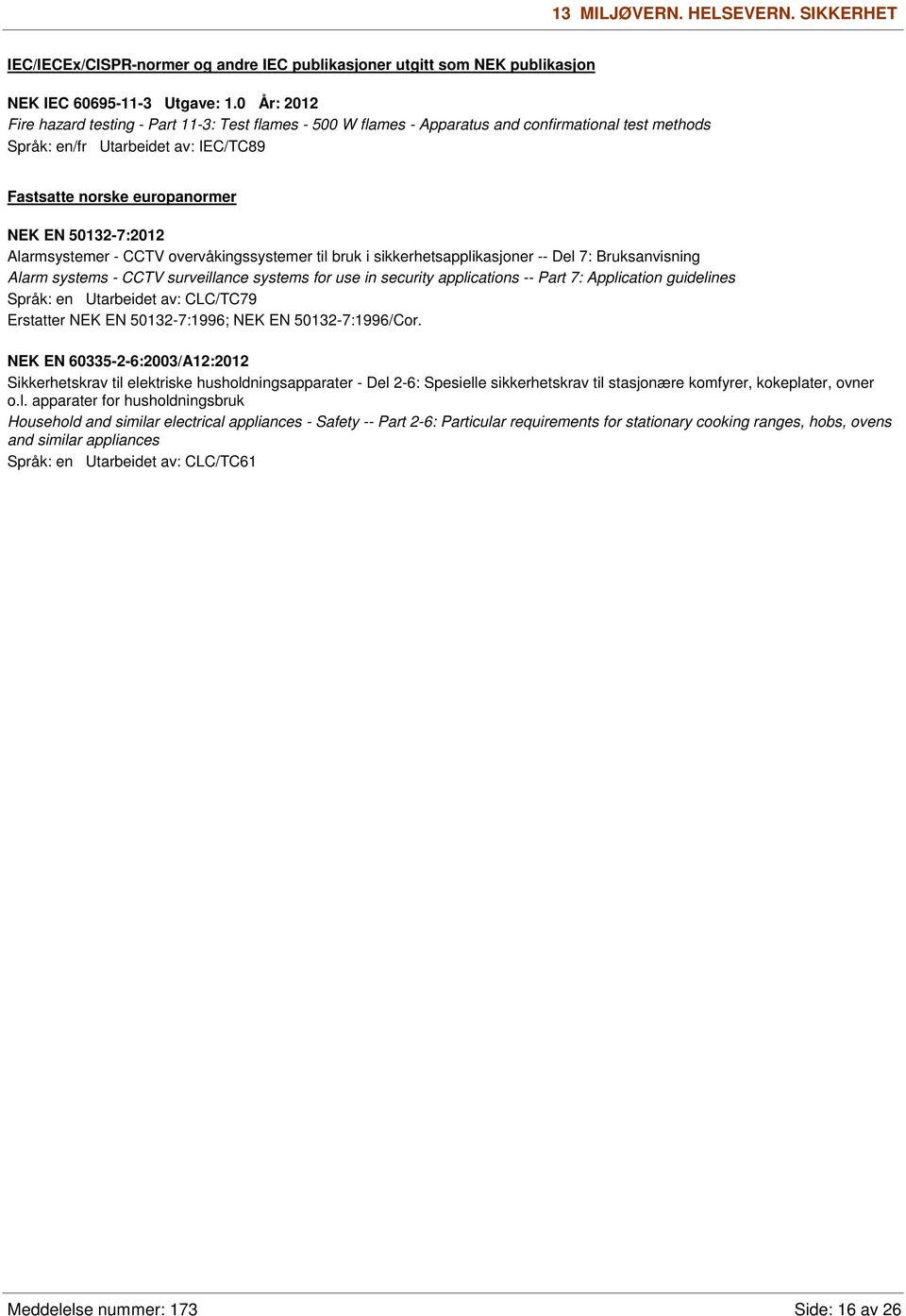 13 MILJØVERN. HELSEVERN. SIKKERHET

IEC/IECEx/CISPR-normer og andre IEC publikasjoner utgitt som NEK publikasjon

NEK IEC 60695-11-3 Utgave: 1.0 År: 2012
Fire hazard testing - Part 11-3: Test flames - 500 W flames - Apparatus and confirmational test methods
Språk: en/fr Utarbeidet av: IEC/TC89

Fastsatte norske europanormer

NEK EN 50132-7:2012
Alarmsystemer - CCTV overvåkingssystemer til bruk i sikkerhetsapplikasjoner -- Del 7: Bruksanvisning
Alarm systems - CCTV surveillance systems for use in security applications -- Part 7: Application guidelines
Språk: en Utarbeidet av: CLC/TC79
Erstatter NEK EN 50132-7:1996; NEK EN 50132-7:1996/Cor.

NEK EN 60335-2-6:2003/A12:2012
Sikkerhetskrav til elektriske husholdningsapparater - Del 2-6: Spesielle sikkerhetskrav til stasjonære komfyrer, kokeplater, ovner o.l. apparater for husholdningsbruk
Household and similar electrical appliances - Safety -- Part 2-6: Particular requirements for stationary cooking ranges, hobs, ovens and similar appliances
Språk: en Utarbeidet av: CLC/TC61

Meddelelse nummer: 173

Side: 16 av 26